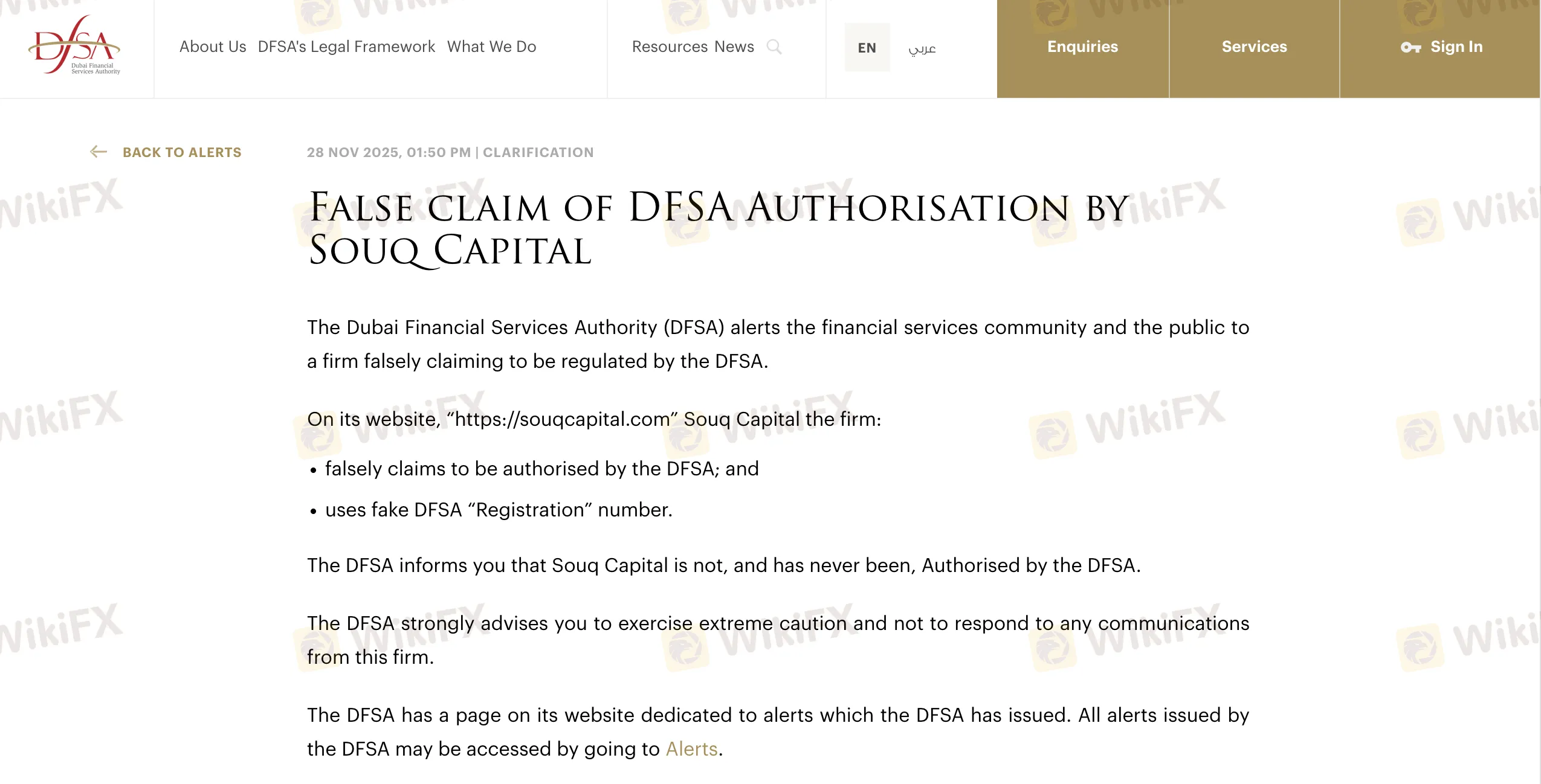 DFSA
Dubai Financial Services Authority

About Us DFSA's Legal Framework What We Do Resources News EN عربي Enquiries Services Sign In

BACK TO ALERTS

28 NOV 2025, 01:50 PM | CLARIFICATION

FALSE CLAIM OF DFSA AUTHORISATION BY SOUQ CAPITAL

The Dubai Financial Services Authority (DFSA) alerts the financial services community and the public to a firm falsely claiming to be regulated by the DFSA.

On its website, “https://souqcapital.com” Souq Capital the firm:

• falsely claims to be authorised by the DFSA; and
• uses fake DFSA “Registration” number.

The DFSA informs you that Souq Capital is not, and has never been, Authorised by the DFSA.

The DFSA strongly advises you to exercise extreme caution and not to respond to any communications from this firm.

The DFSA has a page on its website dedicated to alerts which the DFSA has issued. All alerts issued by the DFSA may be accessed by going to Alerts.

WikiFX